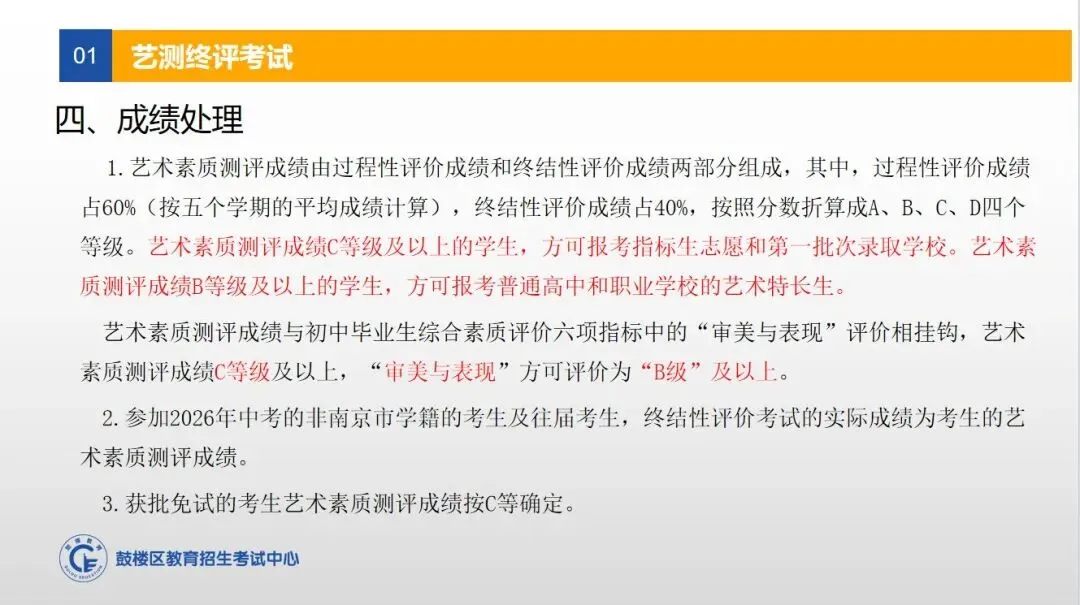 01 艺测终评考试

四、成绩处理

1.艺术素质测评成绩由过程性评价成绩和终结性评价成绩两部分组成，其中，过程性评价成绩占60%（按五个学期的平均成绩计算），终结性评价成绩占40%，按照分数折算成A、B、C、D四个等级。艺术素质测评成绩C等级及以上的学生，方可报考指标生志愿和第一批次录取学校。艺术素质测评成绩B等级及以上的学生，方可报考普通高中和职业学校的艺术特长生。

艺术素质测评成绩与初中毕业生综合素质评价六项指标中的“审美与表现”评价相挂钩，艺术素质测评成绩C等级及以上，“审美与表现”方可评价为“B级”及以上。

2.参加2026年中考的非南京市学籍的考生及往届考生，终结性评价考试的实际成绩为考生的艺术素质测评成绩。

3.获批免试的考生艺术素质测评成绩按C等确定。

鼓楼区教育招生考试中心